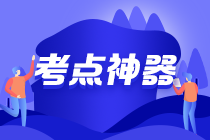 考点神器